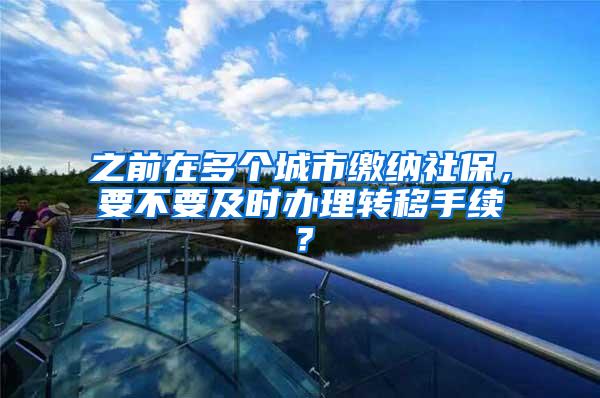 之前在多个城市缴纳社保，要不要及时办理转移手续？